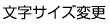 文字サイズ変更